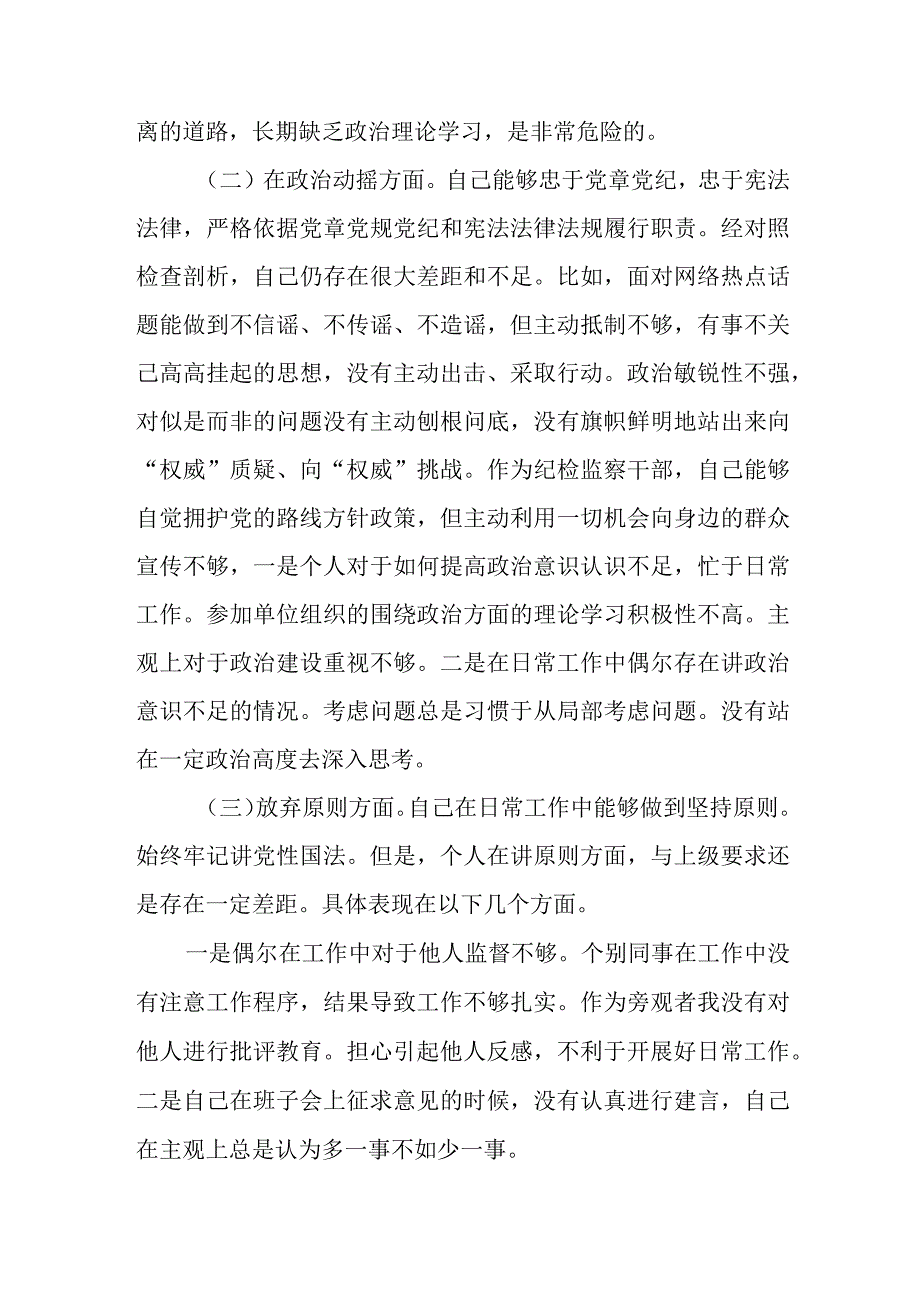 离的道路，长期缺乏政治理论学习，是非常危险的。

（二）在政治动摇方面。自己能够忠于党章党纪，忠于宪法法律，严格依据党章党规党纪和宪法法律法规履行职责。经对照检查剖析，自己仍存在很大差距和不足。比如，面对网络热点话题能做到不信谣、不传谣、不造谣，但主动抵制不够，有事不关己高高挂起的思想，没有主动出击、采取行动。政治敏锐性不强，对似是而非的问题没有主动刨根问底，没有旗帜鲜明地站出来向“权威”质疑、向“权威”挑战。作为纪检监察干部，自己能够自觉拥护党的路线方针政策，但主动利用一切机会向身边的群众宣传不够，一是个人对于如何提高政治意识认识不足，忙于日常工作。参加单位组织的围绕政治方面的理论学习积极性不高。主观上对于政治建设重视不够。二是在日常工作中偶尔存在讲政治意识不足的情况。考虑问题总是习惯于从局部考虑问题。没有站在一定政治高度去深入思考。

（三）放弃原则方面。自己在日常工作中能够做到坚持原则。始终牢记讲党性国法。但是，个人在讲原则方面，与上级要求还是存在一定差距。具体表现在以下几个方面。

一是偶尔在工作中对于他人监督不够。个别同事在工作中没有注意工作程序，结果导致工作不够扎实。作为旁观者我没有对他人进行批评教育。担心引起他人反感，不利于开展好日常工作。二是自己在班子会上征求意见的时候，没有认真进行建言，自己在主观上总是认为多一事不如少一事。